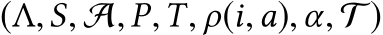 $(\Lambda, S, \mathcal{A}, P, T, \rho(i, a), \alpha, \mathcal{T})$